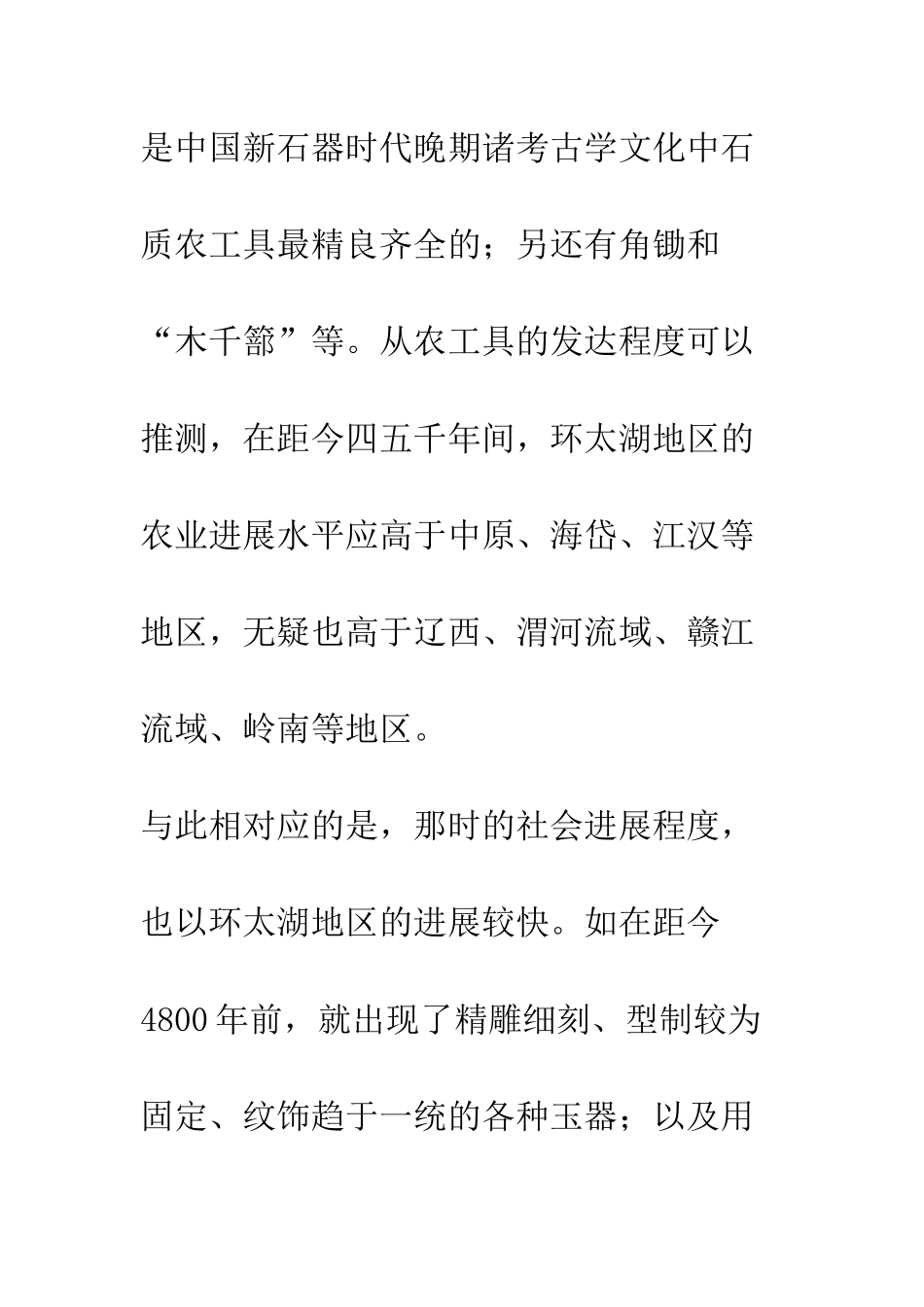 是中国新石器时代晚期诸考古学文化中石质农工具最精良齐全的；另还有角锄和“木千篰”等。从农工具的发达程度可以推测，在距今四五千年间，环太湖地区的农业进展水平应高于中原、海岱、江汉等地区，无疑也高于辽西、渭河流域、赣江流域、岭南等地区。

与此相对应的是，那时的社会进展程度，也以环太湖地区的进展较快。如在距今4800年前，就出现了精雕细刻、型制较为固定、纹饰趋于一统的各种玉器；以及用